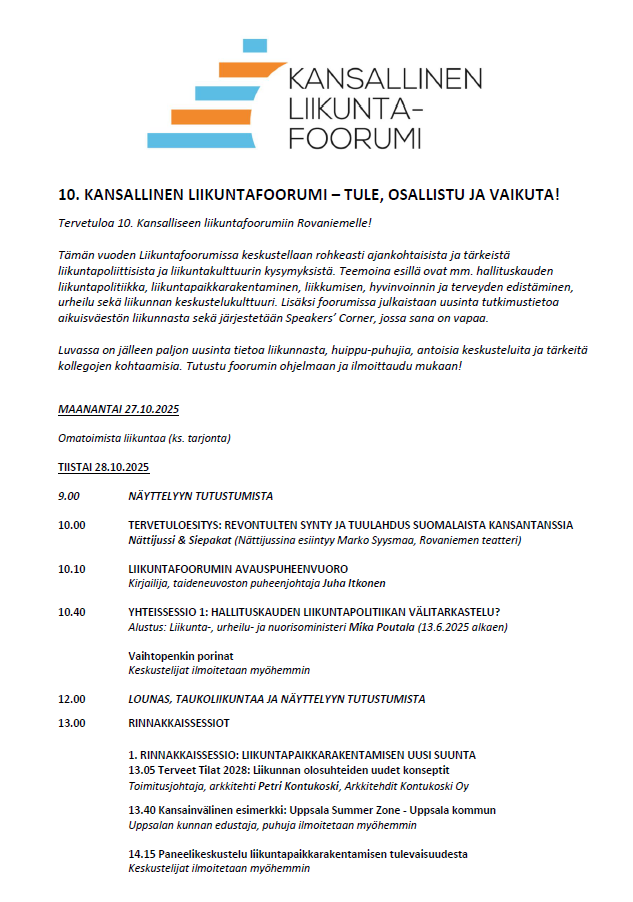 KANSALLINEN LIIKUNTA-FOORUMI

10. KANSALLINEN LIIKUNTAFOORUMI – TULE, OSALLISTU JA VAIKUTA!

Tervetuloa 10. Kansalliseen liikuntafoorumiin Rovaniemelle!

Tämän vuoden Liikuntafoorumissa keskustellaan rohkeasti ajankohtaisista ja tärkeistä liikuntapoliittisista ja liikuntakulttuurin kysymyksistä. Teemoina esillä ovat mm. hallituskauden liikuntapolitiikka, liikuntapaikkarakentaminen, liikkumisen, hyvinvoinnin ja terveyden edistäminen, urheilu sekä liikunnan keskustelukulttuuri. Lisäksi foorumissa julkaistaan uusinta tutkimustietoa aikuisväestön liikunnasta sekä järjestetään Speakers' Corner, jossa sana on vapaa.

Luvassa on jälleen paljon uusinta tietoa liikunnasta, huippu-puhujia, antoisia keskusteluita ja tärkeitä kollegojen kohtaamisia. Tutustu foorumin ohjelmaan ja ilmoittaudu mukaan!

MAANANTAI 27.10.2025

Omatoimista liikuntaa (ks. tarjonta)

TIISTAI 28.10.2025

9.00 NÄYTTELYYN TUTUSTUMISTA

10.00 TERVETULOESITYS: REVONTULTEN SYNTY JA TUULAHDUS SUOMALAISTA KANSANTANSSIA
Nättijussi & Siepakat (Nättijussina esiintyy Marko Syysmaa, Rovaniemen teatteri)

10.10 LIIKUNTAFOORUMIN AVAUSPUHEENVUORO
Kirjailija, taideneuvoston puheenjohtaja Juha Itkonen

10.40 YHTEISSESSIO 1: HALLITUSKAUDEN LIIKUNTAPOLITIIKAN VÄLITARKASTELU?
Alustus: Liikunta-, urheilu- ja nuorisoministeri Mika Poutala (13.6.2025 alkaen)

Vaihtopenkin porinat
Keskustelijat ilmoitetaan myöhemmin

12.00 LOUNAS, TAUKOLIIKUNTAA JA NÄYTTELYYN TUTUSTUMISTA

13.00 RINNAKKAISSESSIOT

1. RINNAKKAISSESSIO: LIIKUNTAPAIKKARAKENTAMISEN UUSI SUUNTA
13.05 Terveet Tilat 2028: Liikunnan olosuhteiden uudet konseptit
Toimitusjohtaja, arkkitehti Petri Kontukoski, Arkkitehdit Kontukoski Oy

13.40 Kansainvälinen esimerkki: Uppsala Summer Zone - Uppsala kommun
Uppsalan kunnan edustaja, puhuja ilmoitetaan myöhemmin

14.15 Paneelikeskustelu liikuntapaikkarakentamisen tulevaisuudesta
Keskustelijat ilmoitetaan myöhemmin